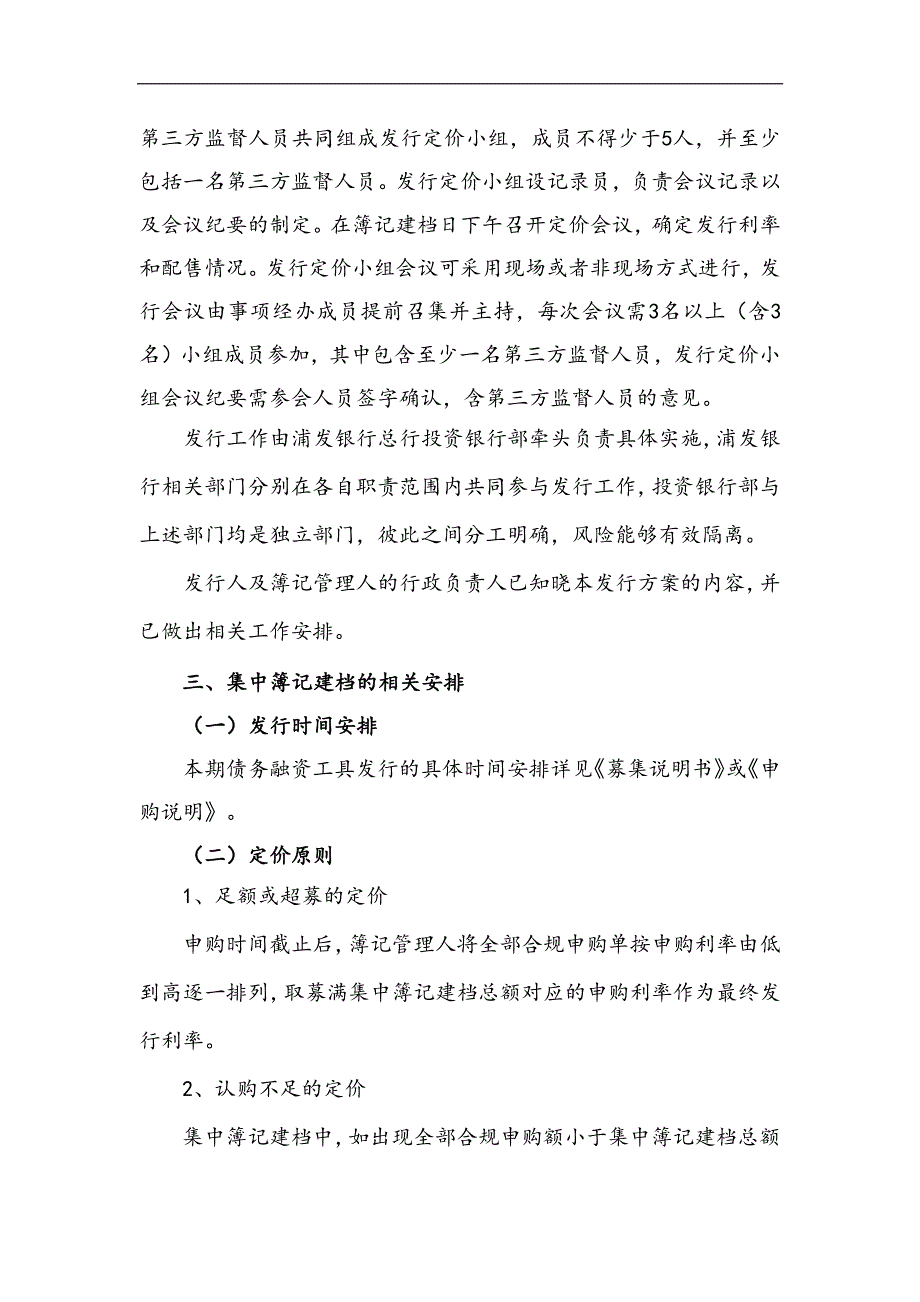 第三方监督人员共同组成发行定价小组，成员不得少于5人，并至少包括一名第三方监督人员。发行定价小组设记录员，负责会议记录以及会议纪要的制定。在簿记建档日下午召开定价会议，确定发行利率和配售情况。发行定价小组会议可采用现场或者非现场方式进行，发行会议由事项经办成员提前召集并主持，每次会议需3名以上（含3名）小组成员参加，其中包含至少一名第三方监督人员，发行定价小组会议纪要需参会人员签字确认，含第三方监督人员的意见。

发行工作由浦发银行总行投资银行部牵头负责具体实施，浦发银行相关部门分别在各自职责范围内共同参与发行工作，投资银行部与上述部门均是独立部门，彼此之间分工明确，风险能够有效隔离。

发行人及簿记管理人的行政负责人已知晓本发行方案的内容，并已做出相关工作安排。

三、集中簿记建档的相关安排

（一）发行时间安排

本期债务融资工具发行的具体时间安排详见《募集说明书》或《申购说明》。

（二）定价原则

1、足额或超募的定价

申购时间截止后，簿记管理人将全部合规申购单按申购利率由低到高逐一排列，取募满集中簿记建档总额对应的申购利率作为最终发行利率。

2、认购不足的定价

集中簿记建档中，如出现全部合规申购额小于集中簿记建档总额